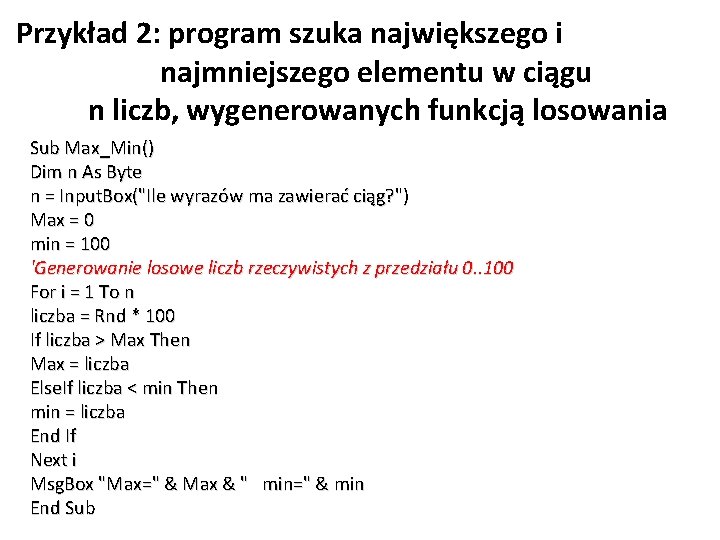 Przykład 2: program szuka największego i najmniejszego elementu w ciągu n liczb, wygenerowanych funkcją losowania

Sub Max_Min()
Dim n As Byte
n = InputBox("Ile wyrazów ma zawierać ciąg?")
Max = 0
min = 100
'Generowanie losowe liczb rzeczywistych z przedziału 0..100
For i = 1 To n
liczba = Rnd * 100
If liczba > Max Then
Max = liczba
ElseIf liczba < min Then
min = liczba
End If
Next i
MsgBox "Max=" & Max & "   min=" & min
End Sub